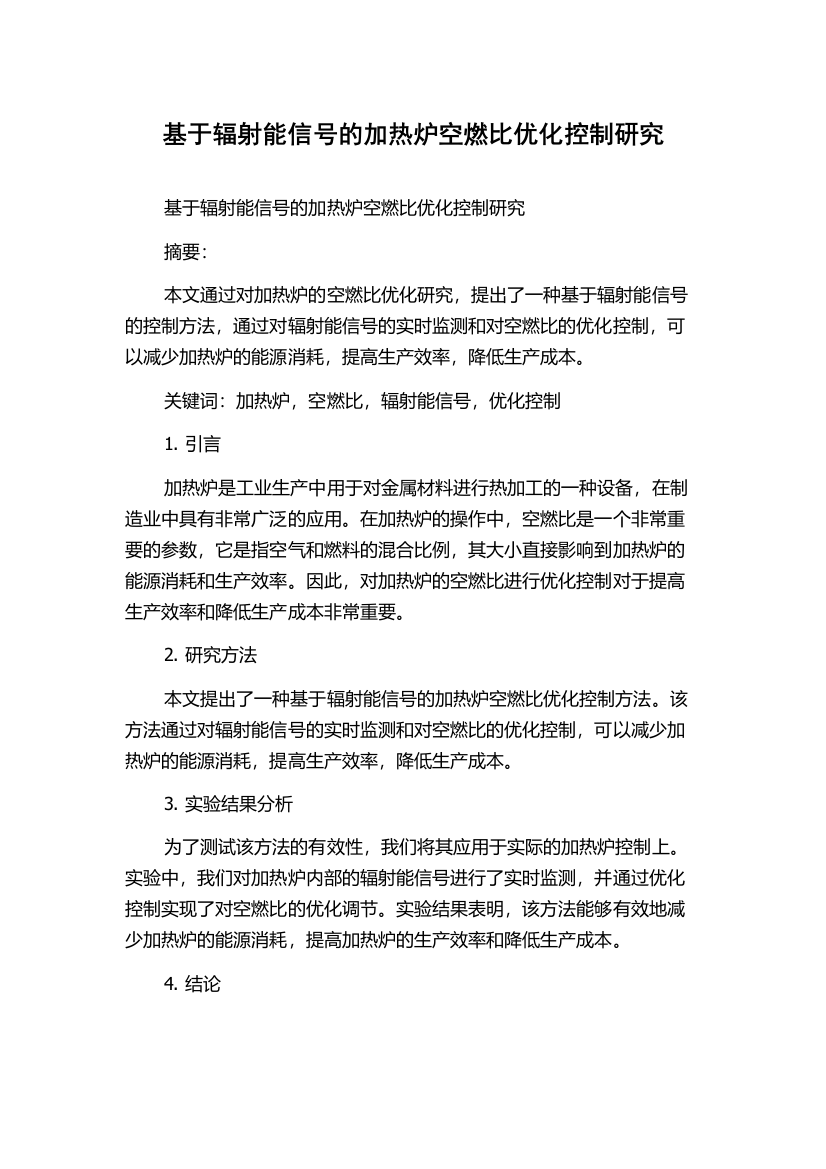 基于辐射能信号的加热炉空燃比优化控制研究

基于辐射能信号的加热炉空燃比优化控制研究

摘要:

本文通过对加热炉的空燃比优化研究，提出了一种基于辐射能信号的控制方法，通过对辐射能信号的实时监测和对空燃比的优化控制，可以减少加热炉的能源消耗，提高生产效率，降低生产成本。

关键词：加热炉，空燃比，辐射能信号，优化控制

1. 引言

加热炉是工业生产中用于对金属材料进行热加工的一种设备，在制造业中具有非常广泛的应用。在加热炉的操作中，空燃比是一个非常重要的参数，它是指空气和燃料的混合比例，其大小直接影响到加热炉的能源消耗和生产效率。因此，对加热炉的空燃比进行优化控制对于提高生产效率和降低生产成本非常重要。

2. 研究方法

本文提出了一种基于辐射能信号的加热炉空燃比优化控制方法。该方法通过对辐射能信号的实时监测和对空燃比的优化控制，可以减少加热炉的能源消耗，提高生产效率，降低生产成本。

3. 实验结果分析

为了测试该方法的有效性，我们将其应用于实际的加热炉控制上。实验中，我们对加热炉内部的辐射能信号进行了实时监测，并通过优化控制实现了对空燃比的优化调节。实验结果表明，该方法能够有效地减少加热炉的能源消耗，提高加热炉的生产效率和降低生产成本。

4. 结论